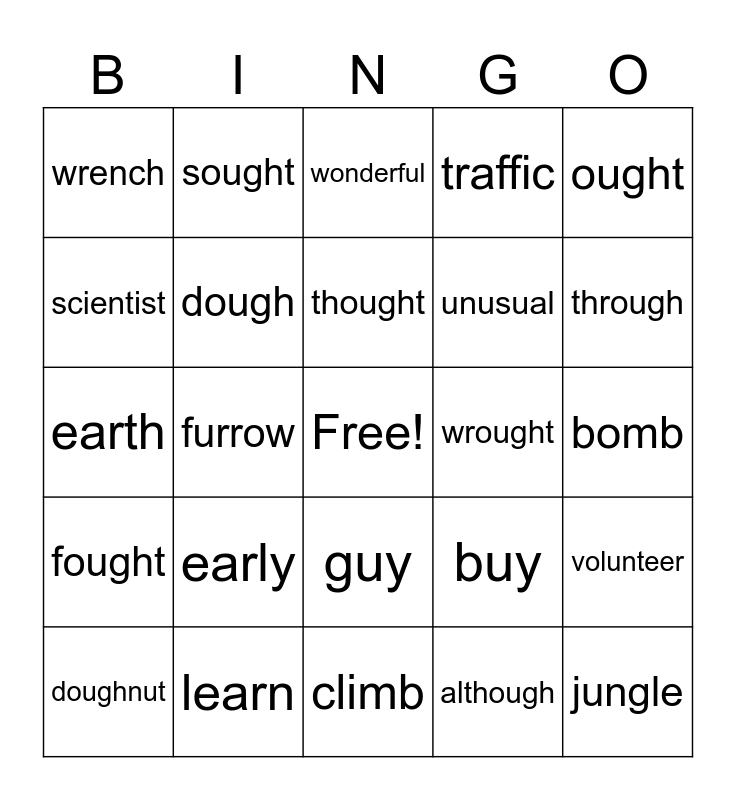 | B | I | N | G | O |
|---|---|---|---|---|
| wrench | sought | wonderful | traffic | ought |
| scientist | dough | thought | unusual | through |
| earth | furrow | Free! | wrought | bomb |
| fought | early | guy | buy | volunteer |
| doughnut | learn | climb | although | jungle |